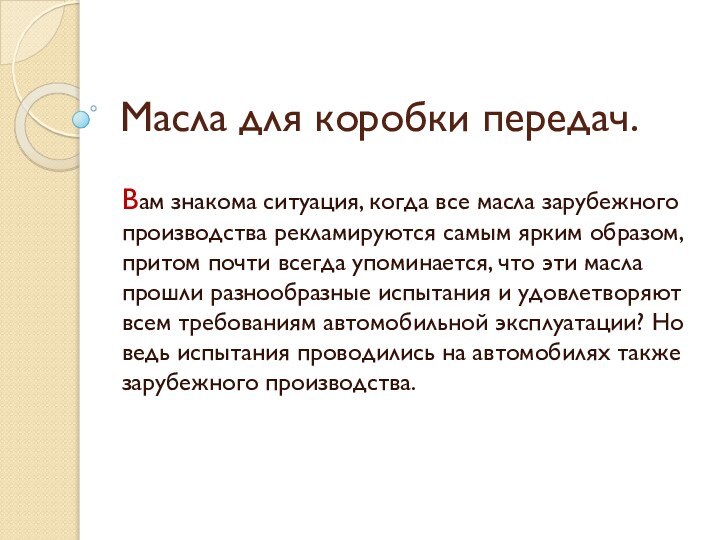 Масла для коробки передач.

Вам знакома ситуация, когда все масла зарубежного производства рекламируются самым ярким образом, притом почти всегда упоминается, что эти масла прошли разнообразные испытания и удовлетворяют всем требованиям автомобильной эксплуатации? Но ведь испытания проводились на автомобилях также зарубежного производства.